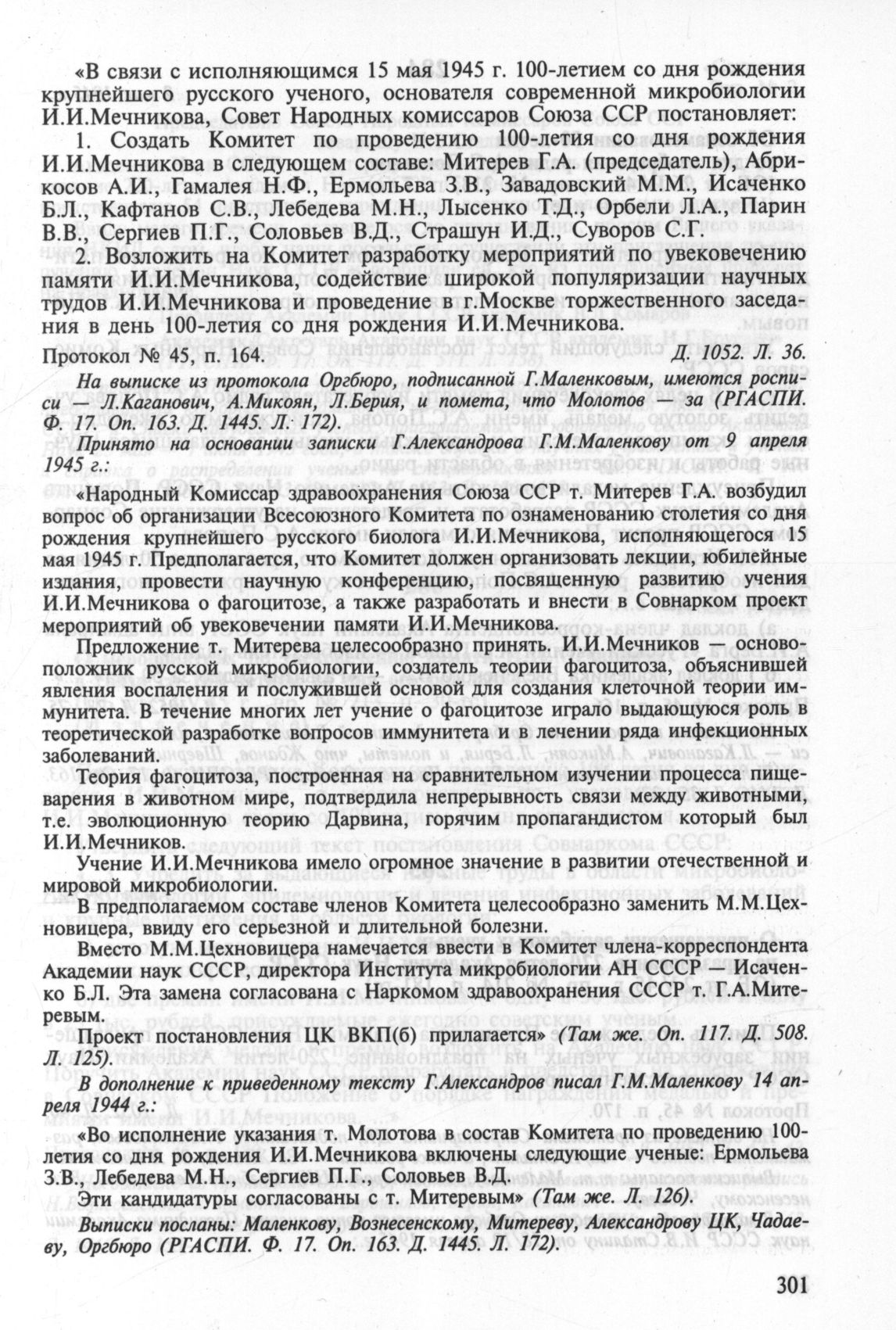 «В связи с исполняющимся 15 мая 1945 г. 100-летием со дня рождения крупнейшего русского ученого, основателя современной микробиологии И.И.Мечникова, Совет Народных комиссаров Союза ССР постановляет:

1. Создать Комитет по проведению 100-летия со дня рождения И.И.Мечникова в следующем составе: Митерев Г.А. (председатель), Абрикосов А.И., Гамалея Н.Ф., Ермольева З.В., Завадовский М.М., Исаченко Б.Л., Кафтанов С.В., Лебедева М.Н., Лысенко Т.Д., Орбели Л.А., Парин В.В., Сергиев П.Г., Соловьев В.Д., Страшун И.Д., Суворов С.Г.

2. Возложить на Комитет разработку мероприятий по увековечению памяти И.И.Мечникова, содействие широкой популяризации научных трудов И.И.Мечникова и проведение в г.Москве торжественного заседания в день 100-летия со дня рождения И.И.Мечникова.

Протокол № 45, п. 164. Д. 1052. Л. 36.

На выписке из протокола Оргбюро, подписанной Г.Маленковым, имеются росписи — Л.Каганович, А.Микоян, Л.Берия, и помета, что Молотов — за (РГАСПИ. Ф. 17. Оп. 163. Д. 1445. Л. 172).

Принято на основании записки Г.Александрова Г.М.Маленкову от 9 апреля 1945 г.:

«Народный Комиссар здравоохранения Союза ССР т. Митерев Г.А. возбудил вопрос об организации Всесоюзного Комитета по ознаменованию столетия со дня рождения крупнейшего русского биолога И.И.Мечникова, исполняющегося 15 мая 1945 г. Предполагается, что Комитет должен организовать лекции, юбилейные издания, провести научную конференцию, посвященную развитию учения И.И.Мечникова о фагоцитозе, а также разработать и внести в Совнарком проект мероприятий об увековечении памяти И.И.Мечникова.

Предложение т. Митерева целесообразно принять. И.И.Мечников — основоположник русской микробиологии, создатель теории фагоцитоза, объяснившей явления воспаления и послужившей основой для создания клеточной теории иммунитета. В течение многих лет учение о фагоцитозе играло выдающуюся роль в теоретической разработке вопросов иммунитета и в лечении ряда инфекционных заболеваний.

Теория фагоцитоза, построенная на сравнительном изучении процесса пищеварения в животном мире, подтвердила непрерывность связи между животными, т.е. эволюционную теорию Дарвина, горячим пропагандистом который был И.И.Мечников.

Учение И.И.Мечникова имело огромное значение в развитии отечественной и мировой микробиологии.

В предполагаемом составе членов Комитета целесообразно заменить М.М.Цехновицера, ввиду его серьезной и длительной болезни.

Вместо М.М.Цехновицера намечается ввести в Комитет члена-корреспондента Академии наук СССР, директора Института микробиологии АН СССР — Исаченко Б.Л. Эта замена согласована с Наркомом здравоохранения СССР т. Г.А.Митеревым.

Проект постановления ЦК ВКП(б) прилагается» (Там же. Оп. 117. Д. 508. Л. 125).

В дополнение к приведенному тексту Г.Александров писал Г.М.Маленкову 14 апреля 1944 г.:

«Во исполнение указания т. Молотова в состав Комитета по проведению 100-летия со дня рождения И.И.Мечникова включены следующие ученые: Ермольева З.В., Лебедева М.Н., Сергиев П.Г., Соловьев В.Д.

Эти кандидатуры согласованы с т. Митеревым» (Там же. Л. 126).

Выписки посланы: Маленкову, Вознесенскому, Митереву, Александрову ЦК, Чадаеву, Оргбюро (РГАСПИ. Ф. 17. Оп. 163. Д. 1445. Л. 172).

301